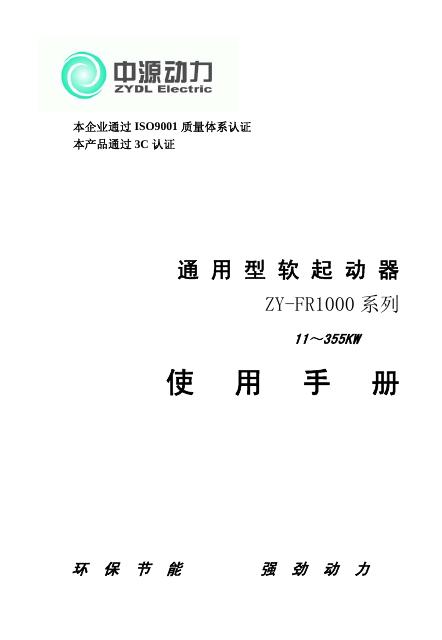 中源动力
ZYDL Electric

本企业通过 ISO9001 质量体系认证
本产品通过 3C 认证

通用型软起动器
ZY-FR1000 系列
11～355KW

使用手册

环保节能　　强劲动力